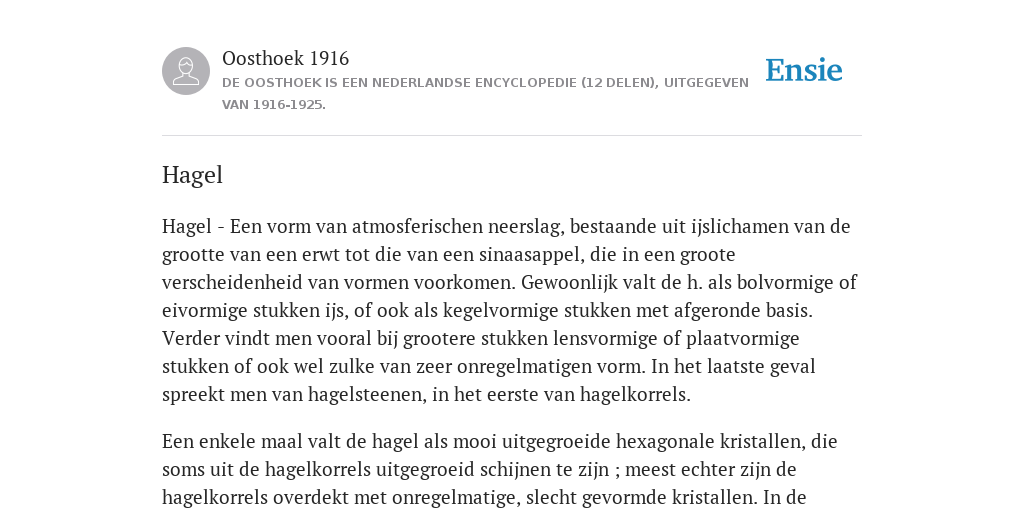 Oosthoek 1916
DE OOSTHOEK IS EEN NEDERLANDSE ENCYCLOPEDIE (12 DELEN), UITGEGEVEN VAN 1916-1925.

Ensie

Hagel

Hagel - Een vorm van atmosferischen neerslag, bestaande uit ijslichamen van de grootte van een erwt tot die van een sinaasappel, die in een groote verscheidenheid van vormen voorkomen. Gewoonlijk valt de h. als bolvormige of eivormige stukken ijs, of ook als kegelvormige stukken met afgeronde basis. Verder vindt men vooral bij grootere stukken lensvormige of plaatvormige stukken of ook wel zulke van zeer onregelmatigen vorm. In het laatste geval spreekt men van hagelsteenen, in het eerste van hagelkorrels.

Een enkele maal valt de hagel als mooi uitgegroeide hexagonale kristallen, die soms uit de hagelkorrels uitgegroeid schijnen te zijn ; meest echter zijn de hagelkorrels overdekt met onregelmatige, slecht gevormde kristallen. In de